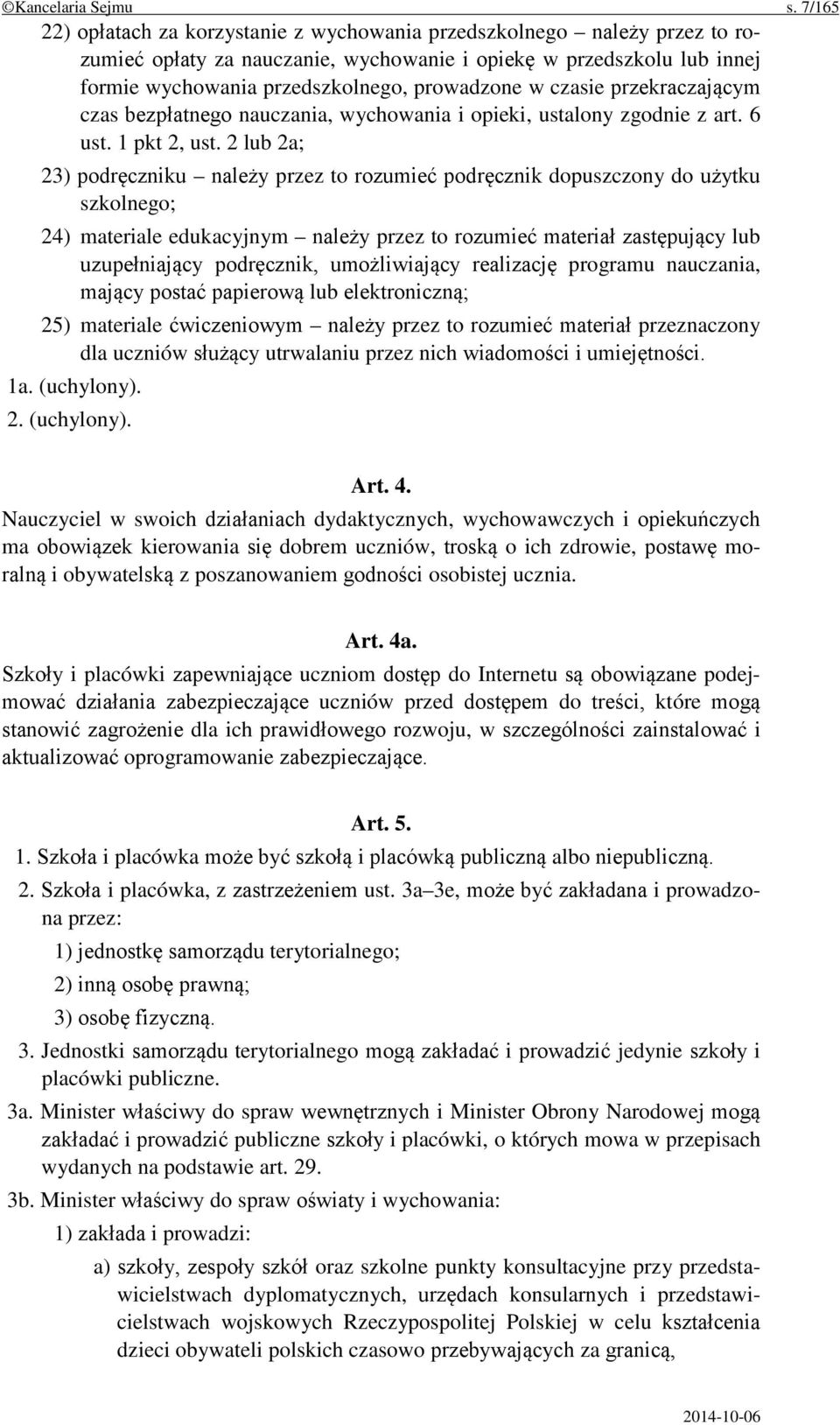 ©Kancelaria Sejmu s. 7/165

22) opłatach za korzystanie z wychowania przedszkolnego – należy przez to rozumieć opłaty za nauczanie, wychowanie i opiekę w przedszkolu lub innej formie wychowania przedszkolnego, prowadzone w czasie przekraczającym czas bezpłatnego nauczania, wychowania i opieki, ustalony zgodnie z art. 6 ust. 1 pkt 2, ust. 2 lub 2a;

23) podręczniku – należy przez to rozumieć podręcznik dopuszczony do użytku szkolnego;

24) materiale edukacyjnym – należy przez to rozumieć materiał zastępujący lub uzupełniający podręcznik, umożliwiający realizację programu nauczania, mający postać papierową lub elektroniczną;

25) materiale ćwiczeniowym – należy przez to rozumieć materiał przeznaczony dla uczniów służący utrwalaniu przez nich wiadomości i umiejętności.

1a. (uchylony).

2. (uchylony).

Art. 4.

Nauczyciel w swoich działaniach dydaktycznych, wychowawczych i opiekuńczych ma obowiązek kierowania się dobrem uczniów, troską o ich zdrowie, postawę moralną i obywatelską z poszanowaniem godności osobistej ucznia.

Art. 4a.

Szkoły i placówki zapewniające uczniom dostęp do Internetu są obowiązane podejmować działania zabezpieczające uczniów przed dostępem do treści, które mogą stanowić zagrożenie dla ich prawidłowego rozwoju, w szczególności zainstalować i aktualizować oprogramowanie zabezpieczające.

Art. 5.

1. Szkoła i placówka może być szkołą i placówką publiczną albo niepubliczną.

2. Szkoła i placówka, z zastrzeżeniem ust. 3a–3e, może być zakładana i prowadzona przez:

1) jednostkę samorządu terytorialnego;

2) inną osobę prawną;

3) osobę fizyczną.

3. Jednostki samorządu terytorialnego mogą zakładać i prowadzić jedynie szkoły i placówki publiczne.

3a. Minister właściwy do spraw wewnętrznych i Minister Obrony Narodowej mogą zakładać i prowadzić publiczne szkoły i placówki, o których mowa w przepisach wydanych na podstawie art. 29.

3b. Minister właściwy do spraw oświaty i wychowania:

1) zakłada i prowadzi:

a) szkoły, zespoły szkół oraz szkolne punkty konsultacyjne przy przedstawicielstwach dyplomatycznych, urzędach konsularnych i przedstawicielstwach wojskowych Rzeczypospolitej Polskiej w celu kształcenia dzieci obywateli polskich czasowo przebywających za granicą,

2014-10-06